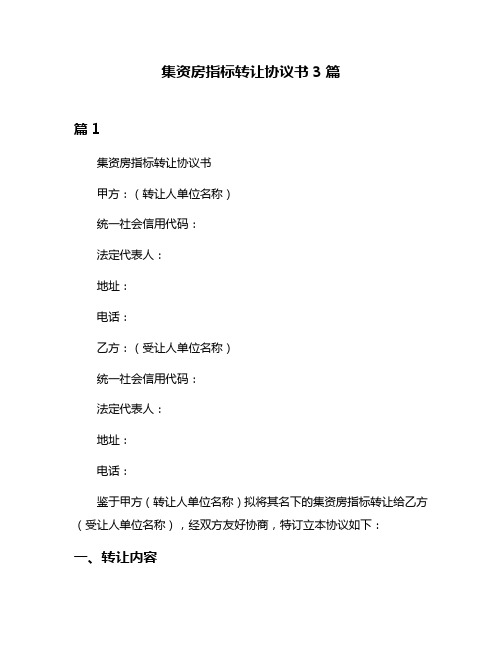 集资房指标转让协议书 3 篇

篇 1

集资房指标转让协议书

甲方：（转让人单位名称）

统一社会信用代码：

法定代表人：

地址：

电话：

乙方：（受让人单位名称）

统一社会信用代码：

法定代表人：

地址：

电话：

鉴于甲方（转让人单位名称）拟将其名下的集资房指标转让给乙方（受让人单位名称），经双方友好协商，特订立本协议如下：

一、转让内容